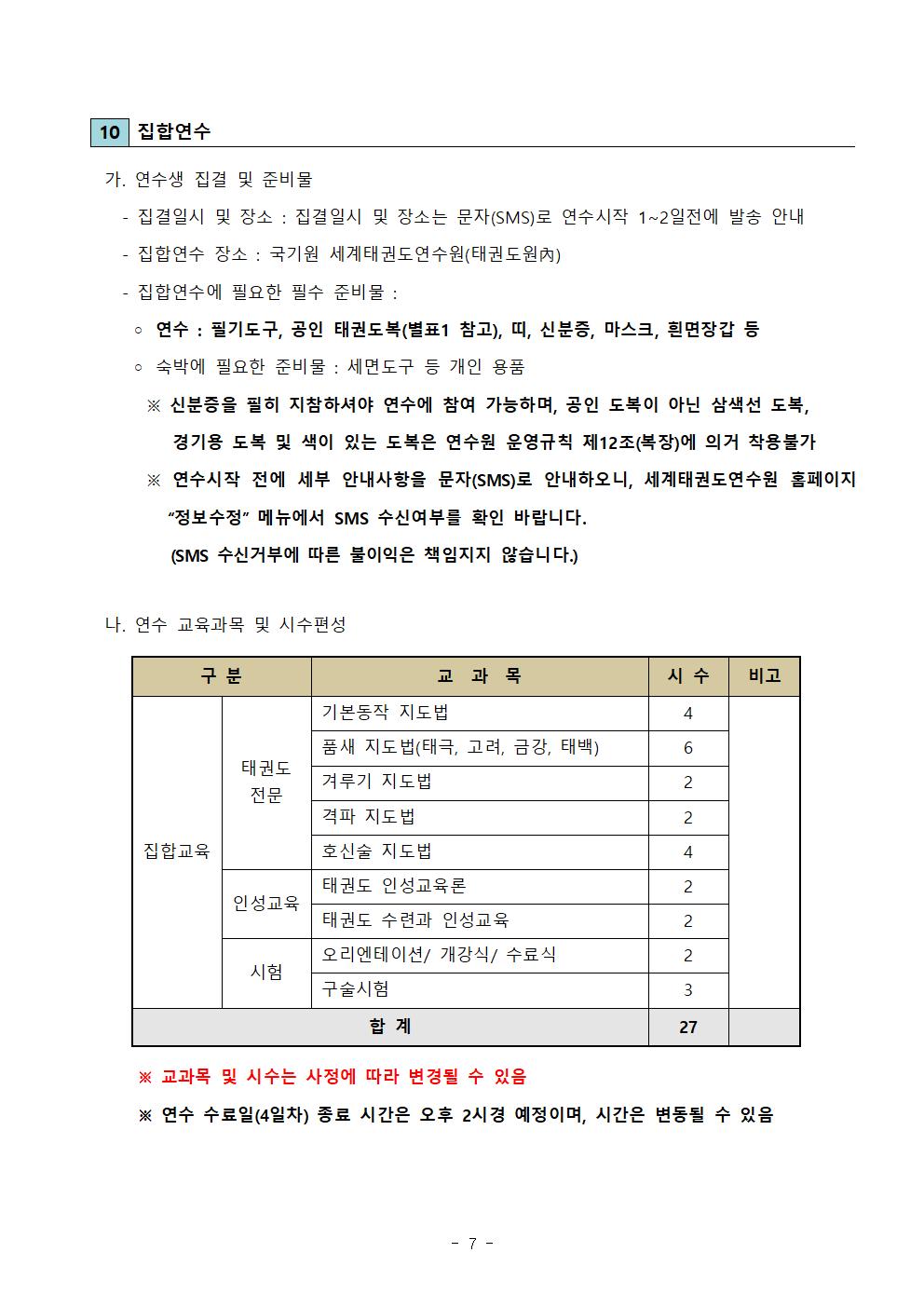 10 집합연수

가. 연수생 집결 및 준비물

- 집결일시 및 장소 : 집결일시 및 장소는 문자(SMS)로 연수시작 1~2일전에 발송 안내

- 집합연수 장소 : 국기원 세계태권도연수원(태권도원內)

- 집합연수에 필요한 필수 준비물 :

○ 연수 : 필기도구, 공인 태권도복(별표1 참고), 띠, 신분증, 마스크, 흰면장갑 등

○ 숙박에 필요한 준비물 : 세면도구 등 개인 용품

※ 신분증을 필히 지참하셔야 연수에 참여 가능하며, 공인 도복이 아닌 삼색선 도복, 경기용 도복 및 색이 있는 도복은 연수원 운영규칙 제12조(복장)에 의거 착용불가

※ 연수시작 전에 세부 안내사항을 문자(SMS)로 안내하오니, 세계태권도연수원 홈페이지 “정보수정” 메뉴에서 SMS 수신여부를 확인 바랍니다. (SMS 수신거부에 따른 불이익은 책임지지 않습니다.)

나. 연수 교육과목 및 시수편성

| 구 분 | | 교 과 목 | 시 수 | 비고 |
|---|---|---|---|---|
| 집합교육 | 태권도 전문 | 기본동작 지도법 | 4 | |
| | | 품새 지도법(태극, 고려, 금강, 태백) | 6 | |
| | | 겨루기 지도법 | 2 | |
| | | 격파 지도법 | 2 | |
| | | 호신술 지도법 | 4 | |
| | 인성교육 | 태권도 인성교육론 | 2 | |
| | | 태권도 수련과 인성교육 | 2 | |
| | 시험 | 오리엔테이션/ 개강식/ 수료식 | 2 | |
| | | 구술시험 | 3 | |
| 합 계 | | | 27 | |

※ 교과목 및 시수는 사정에 따라 변경될 수 있음

※ 연수 수료일(4일차) 종료 시간은 오후 2시경 예정이며, 시간은 변동될 수 있음

- 7 -